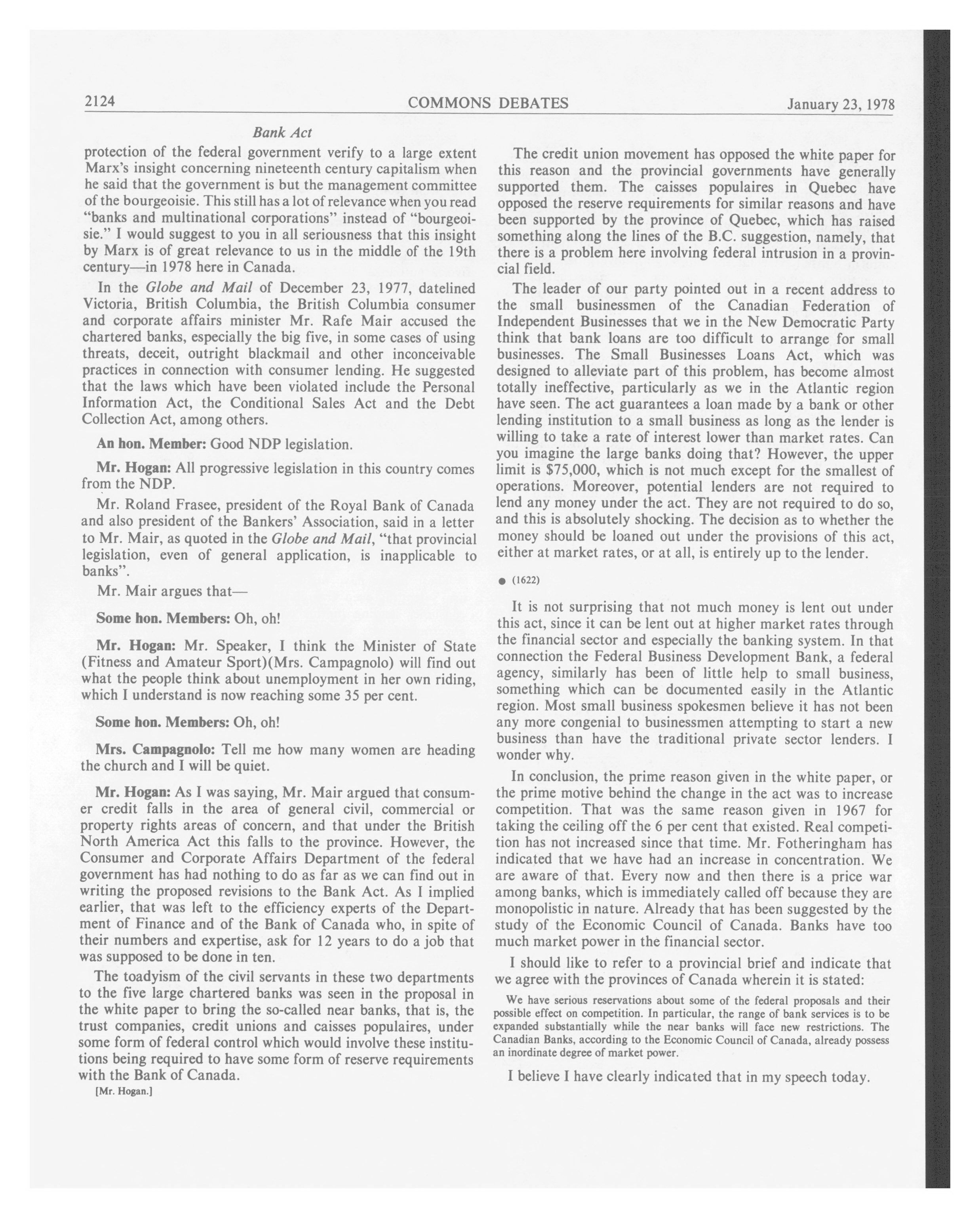 2124 COMMONS DEBATES January 23, 1978

Bank Act

protection of the federal government verify to a large extent Marx's insight concerning nineteenth century capitalism when he said that the government is but the management committee of the bourgeoisie. This still has a lot of relevance when you read "banks and multinational corporations" instead of "bourgeoisie." I would suggest to you in all seriousness that this insight by Marx is of great relevance to us in the middle of the 19th century—in 1978 here in Canada.

In the Globe and Mail of December 23, 1977, datelined Victoria, British Columbia, the British Columbia consumer and corporate affairs minister Mr. Rafe Mair accused the chartered banks, especially the big five, in some cases of using threats, deceit, outright blackmail and other inconceivable practices in connection with consumer lending. He suggested that the laws which have been violated include the Personal Information Act, the Conditional Sales Act and the Debt Collection Act, among others.

An hon. Member: Good NDP legislation.

Mr. Hogan: All progressive legislation in this country comes from the NDP.

Mr. Roland Frasee, president of the Royal Bank of Canada and also president of the Bankers' Association, said in a letter to Mr. Mair, as quoted in the Globe and Mail, "that provincial legislation, even of general application, is inapplicable to banks".

Mr. Mair argues that—

Some hon. Members: Oh, oh!

Mr. Hogan: Mr. Speaker, I think the Minister of State (Fitness and Amateur Sport)(Mrs. Campagnolo) will find out what the people think about unemployment in her own riding, which I understand is now reaching some 35 per cent.

Some hon. Members: Oh, oh!

Mrs. Campagnolo: Tell me how many women are heading the church and I will be quiet.

Mr. Hogan: As I was saying, Mr. Mair argued that consumer credit falls in the area of general civil, commercial or property rights areas of concern, and that under the British North America Act this falls to the province. However, the Consumer and Corporate Affairs Department of the federal government has had nothing to do as far as we can find out in writing the proposed revisions to the Bank Act. As I implied earlier, that was left to the efficiency experts of the Department of Finance and of the Bank of Canada who, in spite of their numbers and expertise, ask for 12 years to do a job that was supposed to be done in ten.

The toadyism of the civil servants in these two departments to the five large chartered banks was seen in the proposal in the white paper to bring the so-called near banks, that is, the trust companies, credit unions and caisses populaires, under some form of federal control which would involve these institutions being required to have some form of reserve requirements with the Bank of Canada.

[Mr. Hogan.]

The credit union movement has opposed the white paper for this reason and the provincial governments have generally supported them. The caisses populaires in Quebec have opposed the reserve requirements for similar reasons and have been supported by the province of Quebec, which has raised something along the lines of the B.C. suggestion, namely, that there is a problem here involving federal intrusion in a provincial field.

The leader of our party pointed out in a recent address to the small businessmen of the Canadian Federation of Independent Businesses that we in the New Democratic Party think that bank loans are too difficult to arrange for small businesses. The Small Businesses Loans Act, which was designed to alleviate part of this problem, has become almost totally ineffective, particularly as we in the Atlantic region have seen. The act guarantees a loan made by a bank or other lending institution to a small business as long as the lender is willing to take a rate of interest lower than market rates. Can you imagine the large banks doing that? However, the upper limit is $75,000, which is not much except for the smallest of operations. Moreover, potential lenders are not required to lend any money under the act. They are not required to do so, and this is absolutely shocking. The decision as to whether the money should be loaned out under the provisions of this act, either at market rates, or at all, is entirely up to the lender.

● (1622)

It is not surprising that not much money is lent out under this act, since it can be lent out at higher market rates through the financial sector and especially the banking system. In that connection the Federal Business Development Bank, a federal agency, similarly has been of little help to small business, something which can be documented easily in the Atlantic region. Most small business spokesmen believe it has not been any more congenial to businessmen attempting to start a new business than have the traditional private sector lenders. I wonder why.

In conclusion, the prime reason given in the white paper, or the prime motive behind the change in the act was to increase competition. That was the same reason given in 1967 for taking the ceiling off the 6 per cent that existed. Real competition has not increased since that time. Mr. Fotheringham has indicated that we have had an increase in concentration. We are aware of that. Every now and then there is a price war among banks, which is immediately called off because they are monopolistic in nature. Already that has been suggested by the study of the Economic Council of Canada. Banks have too much market power in the financial sector.

I should like to refer to a provincial brief and indicate that we agree with the provinces of Canada wherein it is stated:

We have serious reservations about some of the federal proposals and their possible effect on competition. In particular, the range of bank services is to be expanded substantially while the near banks will face new restrictions. The Canadian Banks, according to the Economic Council of Canada, already possess an inordinate degree of market power.

I believe I have clearly indicated that in my speech today.